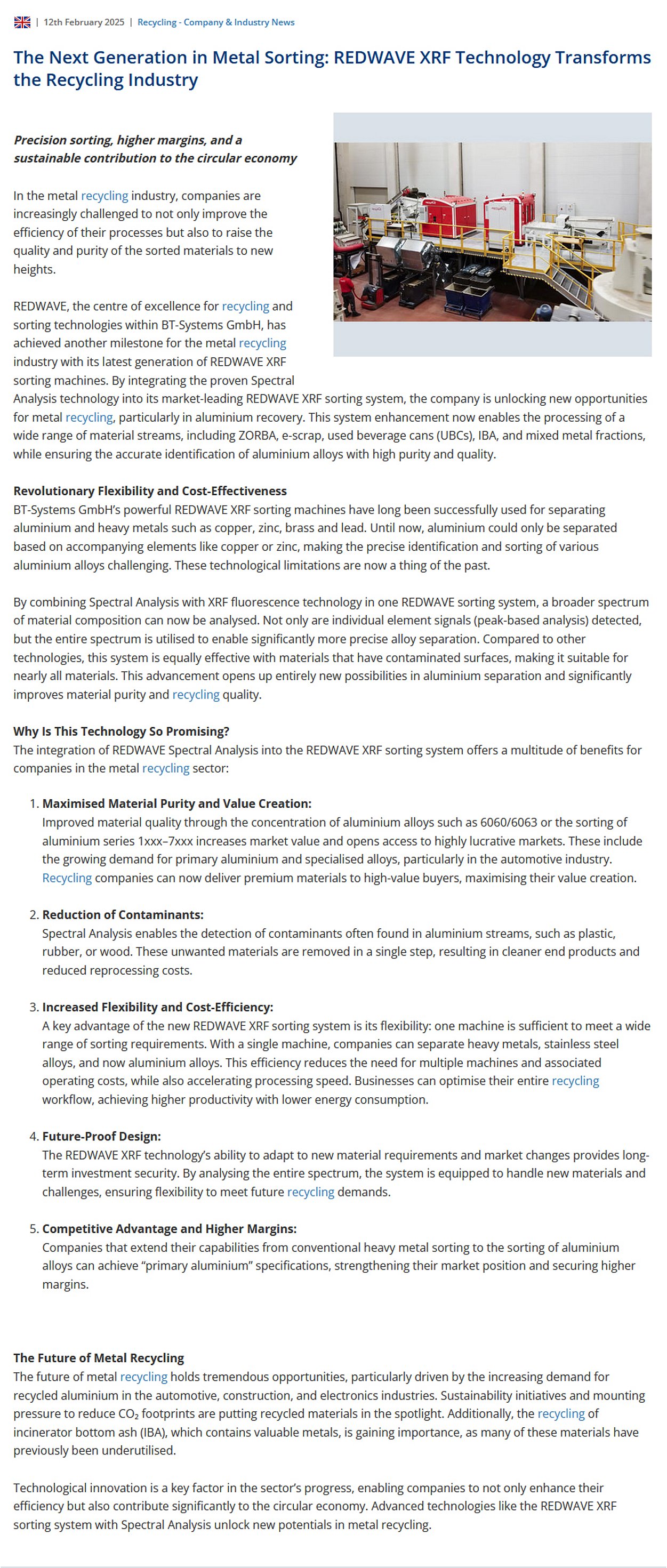 | 12th February 2025 | Recycling - Company & Industry News

The Next Generation in Metal Sorting: REDWAVE XRF Technology Transforms the Recycling Industry

Precision sorting, higher margins, and a sustainable contribution to the circular economy

In the metal recycling industry, companies are increasingly challenged to not only improve the efficiency of their processes but also to raise the quality and purity of the sorted materials to new heights.

REDWAVE, the centre of excellence for recycling and sorting technologies within BT-Systems GmbH, has achieved another milestone for the metal recycling industry with its latest generation of REDWAVE XRF sorting machines. By integrating the proven Spectral Analysis technology into its market-leading REDWAVE XRF sorting system, the company is unlocking new opportunities for metal recycling, particularly in aluminium recovery. This system enhancement now enables the processing of a wide range of material streams, including ZORBA, e-scrap, used beverage cans (UBCs), IBA, and mixed metal fractions, while ensuring the accurate identification of aluminium alloys with high purity and quality.

Revolutionary Flexibility and Cost-Effectiveness
BT-Systems GmbH's powerful REDWAVE XRF sorting machines have long been successfully used for separating aluminium and heavy metals such as copper, zinc, brass and lead. Until now, aluminium could only be separated based on accompanying elements like copper or zinc, making the precise identification and sorting of various aluminium alloys challenging. These technological limitations are now a thing of the past.

By combining Spectral Analysis with XRF fluorescence technology in one REDWAVE sorting system, a broader spectrum of material composition can now be analysed. Not only are individual element signals (peak-based analysis) detected, but the entire spectrum is utilised to enable significantly more precise alloy separation. Compared to other technologies, this system is equally effective with materials that have contaminated surfaces, making it suitable for nearly all materials. This advancement opens up entirely new possibilities in aluminium separation and significantly improves material purity and recycling quality.

Why Is This Technology So Promising?
The integration of REDWAVE Spectral Analysis into the REDWAVE XRF sorting system offers a multitude of benefits for companies in the metal recycling sector:

1. Maximised Material Purity and Value Creation:
Improved material quality through the concentration of aluminium alloys such as 6060/6063 or the sorting of aluminium series 1xxx–7xxx increases market value and opens access to highly lucrative markets. These include the growing demand for primary aluminium and specialised alloys, particularly in the automotive industry. Recycling companies can now deliver premium materials to high-value buyers, maximising their value creation.

2. Reduction of Contaminants:
Spectral Analysis enables the detection of contaminants often found in aluminium streams, such as plastic, rubber, or wood. These unwanted materials are removed in a single step, resulting in cleaner end products and reduced reprocessing costs.

3. Increased Flexibility and Cost-Efficiency:
A key advantage of the new REDWAVE XRF sorting system is its flexibility: one machine is sufficient to meet a wide range of sorting requirements. With a single machine, companies can separate heavy metals, stainless steel alloys, and now aluminium alloys. This efficiency reduces the need for multiple machines and associated operating costs, while also accelerating processing speed. Businesses can optimise their entire recycling workflow, achieving higher productivity with lower energy consumption.

4. Future-Proof Design:
The REDWAVE XRF technology's ability to adapt to new material requirements and market changes provides long-term investment security. By analysing the entire spectrum, the system is equipped to handle new materials and challenges, ensuring flexibility to meet future recycling demands.

5. Competitive Advantage and Higher Margins:
Companies that extend their capabilities from conventional heavy metal sorting to the sorting of aluminium alloys can achieve "primary aluminium" specifications, strengthening their market position and securing higher margins.

The Future of Metal Recycling
The future of metal recycling holds tremendous opportunities, particularly driven by the increasing demand for recycled aluminium in the automotive, construction, and electronics industries. Sustainability initiatives and mounting pressure to reduce $CO_2$ footprints are putting recycled materials in the spotlight. Additionally, the recycling of incinerator bottom ash (IBA), which contains valuable metals, is gaining importance, as many of these materials have previously been underutilised.

Technological innovation is a key factor in the sector's progress, enabling companies to not only enhance their efficiency but also contribute significantly to the circular economy. Advanced technologies like the REDWAVE XRF sorting system with Spectral Analysis unlock new potentials in metal recycling.